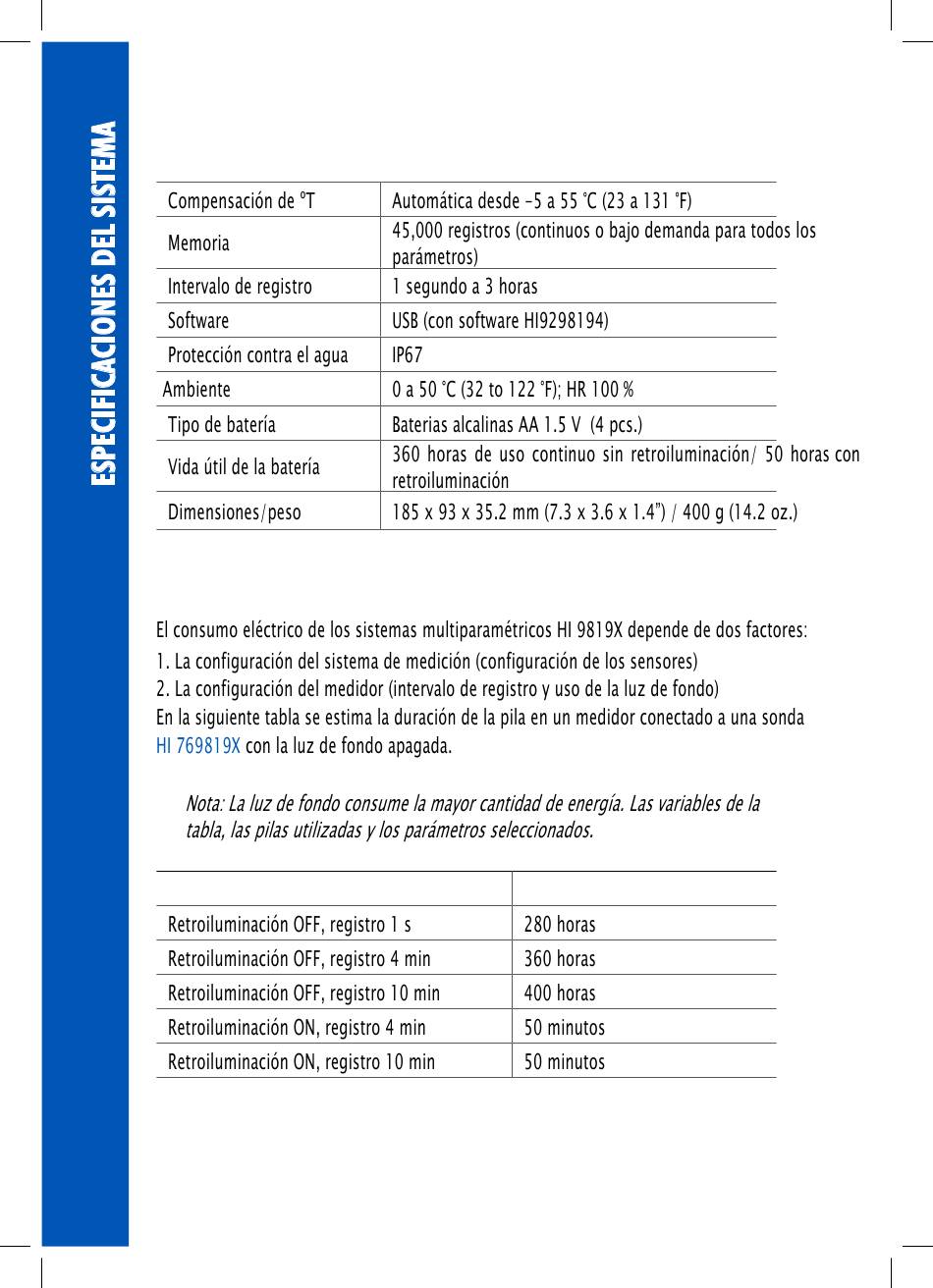 ESPECIFICACIONES DEL SISTEMA

| Compensación de °T | Automática desde –5 a 55 °C (23 a 131 °F) |
|---|---|
| Memoria | 45,000 registros (continuos o bajo demanda para todos los parámetros) |
| Intervalo de registro | 1 segundo a 3 horas |
| Software | USB (con software HI9298194) |
| Protección contra el agua | IP67 |
| Ambiente | 0 a 50 °C (32 to 122 °F); HR 100 % |
| Tipo de batería | Baterias alcalinas AA 1.5 V (4 pcs.) |
| Vida útil de la batería | 360 horas de uso continuo sin retroiluminación/ 50 horas con retroiluminación |
| Dimensiones/peso | 185 x 93 x 35.2 mm (7.3 x 3.6 x 1.4”) / 400 g (14.2 oz.) |

El consumo eléctrico de los sistemas multiparamétricos HI 9819X depende de dos factores:
1. La configuración del sistema de medición (configuración de los sensores)
2. La configuración del medidor (intervalo de registro y uso de la luz de fondo)
En la siguiente tabla se estima la duración de la pila en un medidor conectado a una sonda HI 769819X con la luz de fondo apagada.

Nota: La luz de fondo consume la mayor cantidad de energía. Las variables de la tabla, las pilas utilizadas y los parámetros seleccionados.

| | |
|---|---|
| Retroiluminación OFF, registro 1 s | 280 horas |
| Retroiluminación OFF, registro 4 min | 360 horas |
| Retroiluminación OFF, registro 10 min | 400 horas |
| Retroiluminación ON, registro 4 min | 50 minutos |
| Retroiluminación ON, registro 10 min | 50 minutos |